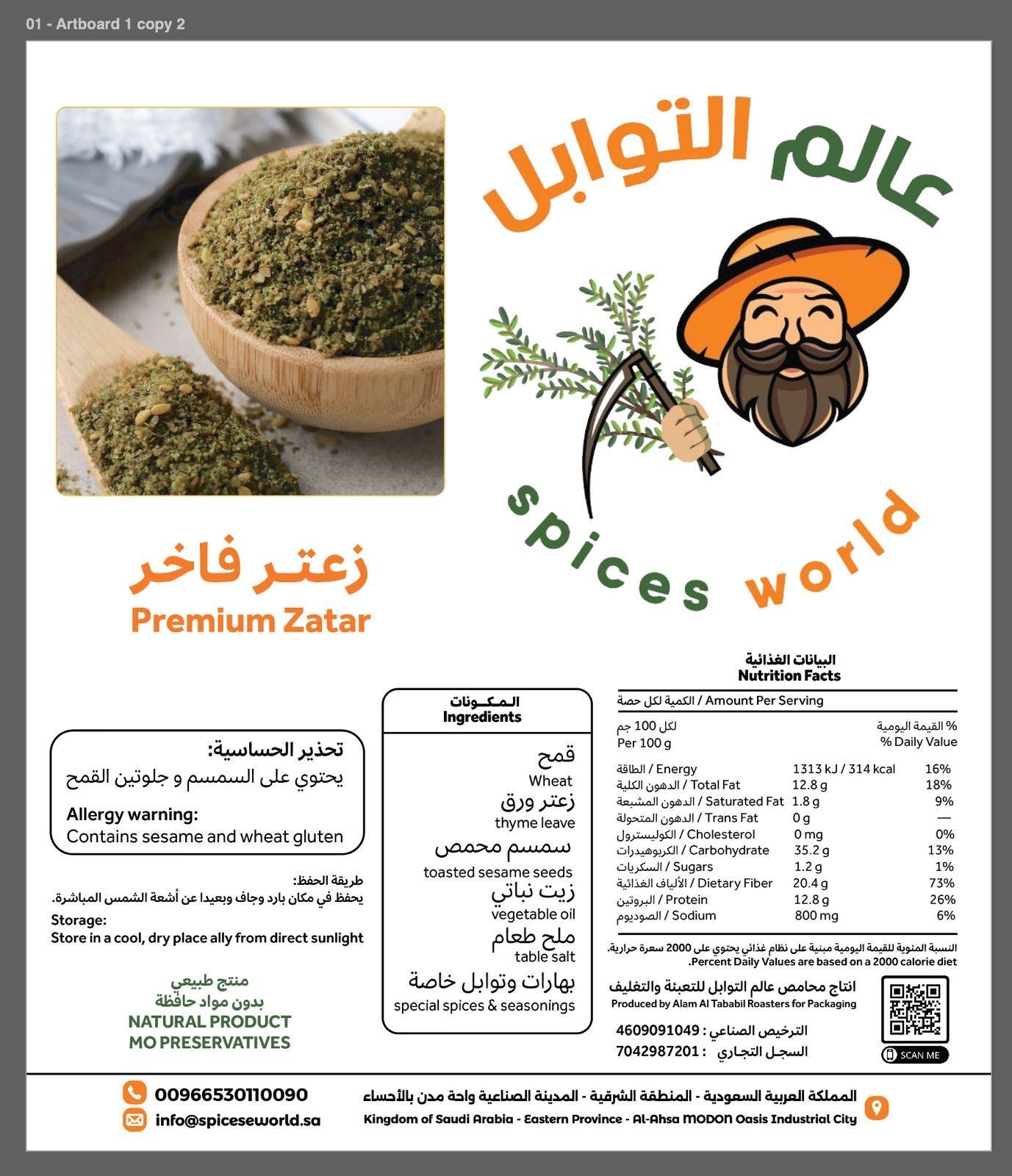 01 - Artboard 1 copy 2

عالم التوابل

spices world

زعتر فاخر
Premium Zatar

تحذير الحساسية:
يحتوي على السمسم و جلوتين القمح

Allergy warning:
Contains sesame and wheat gluten

طريقة الحفظ:
يحفظ في مكان بارد وجاف وبعيدا عن أشعة الشمس المباشرة.

Storage:
Store in a cool, dry place ally from direct sunlight

منتج طبيعي
بدون مواد حافظة
NATURAL PRODUCT
MO PRESERVATIVES

المكونات
Ingredients

قمح
Wheat
زعتر ورق
thyme leave
سمسم محمص
toasted sesame seeds
زيت نباتي
vegetable oil
ملح طعام
table salt
بهارات وتوابل خاصة
special spices & seasonings

البيانات الغذائية
Nutrition Facts

الكمية لكل حصة / Amount Per Serving

| لكل 100 جم Per 100 g | | % القيمة اليومية % Daily Value |
|---|---|---|
| الطاقة / Energy | 1313 kJ / 314 kcal | 16% |
| الدهون الكلية / Total Fat | 12.8 g | 18% |
| الدهون المشبعة / Saturated Fat | 1.8 g | 9% |
| الدهون المتحولة / Trans Fat | 0 g | — |
| الكوليسترول / Cholesterol | 0 mg | 0% |
| الكربوهيدرات / Carbohydrate | 35.2 g | 13% |
| السكريات / Sugars | 1.2 g | 1% |
| الألياف الغذائية / Dietary Fiber | 20.4 g | 73% |
| البروتين / Protein | 12.8 g | 26% |
| الصوديوم / Sodium | 800 mg | 6% |

النسبة المئوية للقيمة اليومية مبنية على نظام غذائي يحتوي على 2000 سعرة حرارية.
Percent Daily Values are based on a 2000 calorie diet.

انتاج محامص عالم التوابل للتعبئة والتغليف
Produced by Alam Al Tababil Roasters for Packaging

الترخيص الصناعي : 4609091049
السجل التجاري : 7042987201

SCAN ME

00966530110090
info@spiceseworld.sa

المملكة العربية السعودية - المنطقة الشرقية - المدينة الصناعية واحة مدن بالأحساء
Kingdom of Saudi Arabia - Eastern Province - Al-Ahsa MODON Oasis Industrial City